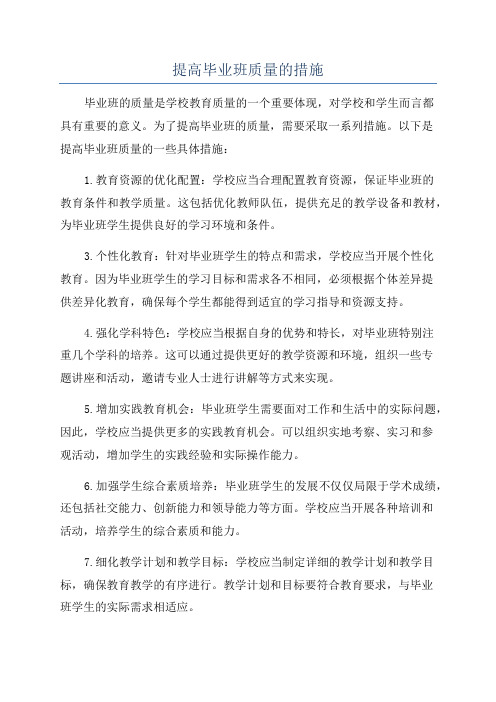 提高毕业班质量的措施

毕业班的质量是学校教育质量的一个重要体现，对学校和学生而言都具有重要的意义。为了提高毕业班的质量，需要采取一系列措施。以下是提高毕业班质量的一些具体措施：

1.教育资源的优化配置：学校应当合理配置教育资源，保证毕业班的教育条件和教学质量。这包括优化教师队伍，提供充足的教学设备和教材，为毕业班学生提供良好的学习环境和条件。

3.个性化教育：针对毕业班学生的特点和需求，学校应当开展个性化教育。因为毕业班学生的学习目标和需求各不相同，必须根据个体差异提供差异化教育，确保每个学生都能得到适宜的学习指导和资源支持。

4.强化学科特色：学校应当根据自身的优势和特长，对毕业班特别注重几个学科的培养。这可以通过提供更好的教学资源和环境，组织一些专题讲座和活动，邀请专业人士进行讲解等方式来实现。

5.增加实践教育机会：毕业班学生需要面对工作和生活中的实际问题，因此，学校应当提供更多的实践教育机会。可以组织实地考察、实习和参观活动，增加学生的实践经验和实际操作能力。

6.加强学生综合素质培养：毕业班学生的发展不仅仅局限于学术成绩，还包括社交能力、创新能力和领导能力等方面。学校应当开展各种培训和活动，培养学生的综合素质和能力。

7.细化教学计划和教学目标：学校应当制定详细的教学计划和教学目标，确保教育教学的有序进行。教学计划和目标要符合教育要求，与毕业班学生的实际需求相适应。